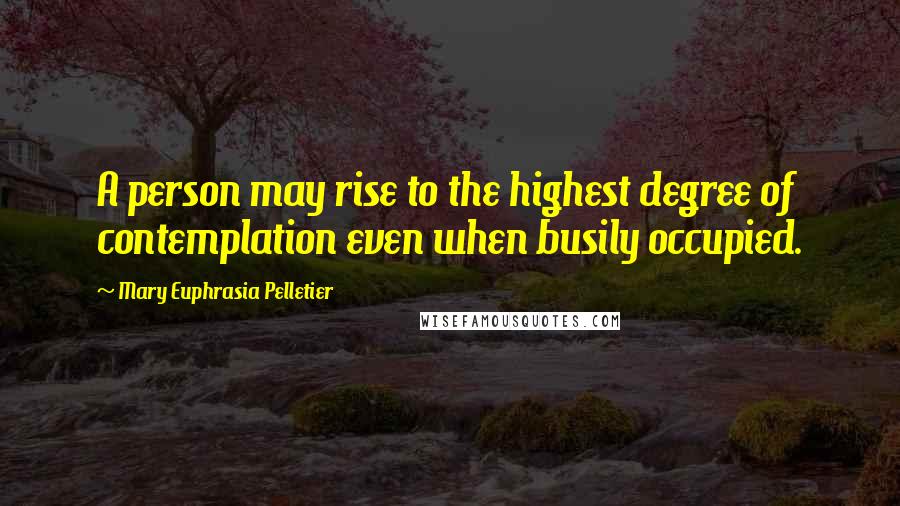 A person may rise to the highest degree of contemplation even when busily occupied.

~ Mary Euphrasia Pelletier

WISEFAMOUSQUOTES.COM